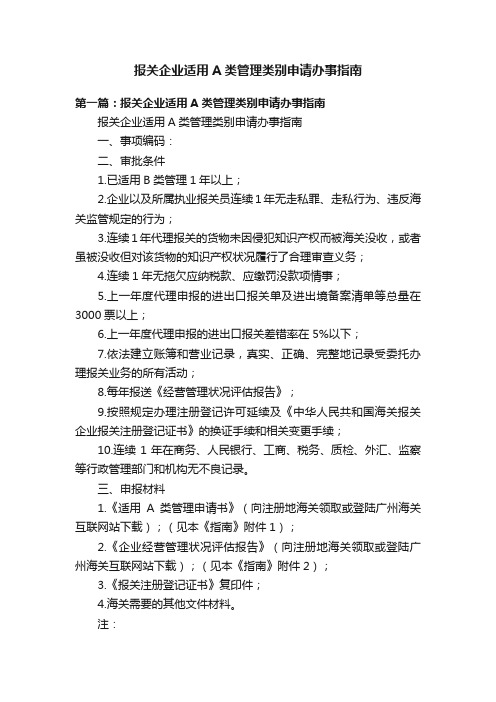 报关企业适用 A 类管理类别申请办事指南

第一篇：报关企业适用 A 类管理类别申请办事指南

报关企业适用 A 类管理类别申请办事指南

一、事项编码：

二、审批条件

1.已适用 B 类管理 1 年以上；

2.企业以及所属执业报关员连续 1 年无走私罪、走私行为、违反海关监管规定的行为；

3.连续 1 年代理报关的货物未因侵犯知识产权而被海关没收，或者虽被没收但对该货物的知识产权状况履行了合理审查义务；

4.连续 1 年无拖欠应纳税款、应缴罚没款项情事；

5.上一年度代理申报的进出口报关单及进出境备案清单等总量在 3000 票以上；

6.上一年度代理申报的进出口报关差错率在 5%以下；

7.依法建立账簿和营业记录，真实、正确、完整地记录受委托办理报关业务的所有活动；

8.每年报送《经营管理状况评估报告》；

9.按照规定办理注册登记许可延续及《中华人民共和国海关报关企业报关注册登记证书》的换证手续和相关变更手续；

10.连续 1 年在商务、人民银行、工商、税务、质检、外汇、监察等行政管理部门和机构无不良记录。

三、申报材料

1.《适用 A 类管理申请书》（向注册地海关领取或登陆广州海关互联网站下载）；（见本《指南》附件 1）；

2.《企业经营管理状况评估报告》（向注册地海关领取或登陆广州海关互联网站下载）；（见本《指南》附件 2）；

3.《报关注册登记证书》复印件；

4.海关需要的其他文件材料。

注：